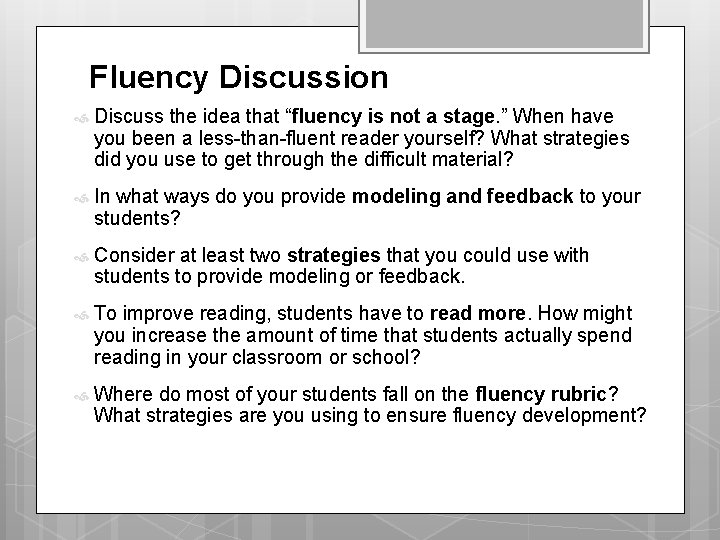 Fluency Discussion

Discuss the idea that “fluency is not a stage.” When have you been a less-than-fluent reader yourself? What strategies did you use to get through the difficult material?

In what ways do you provide modeling and feedback to your students?

Consider at least two strategies that you could use with students to provide modeling or feedback.

To improve reading, students have to read more. How might you increase the amount of time that students actually spend reading in your classroom or school?

Where do most of your students fall on the fluency rubric? What strategies are you using to ensure fluency development?